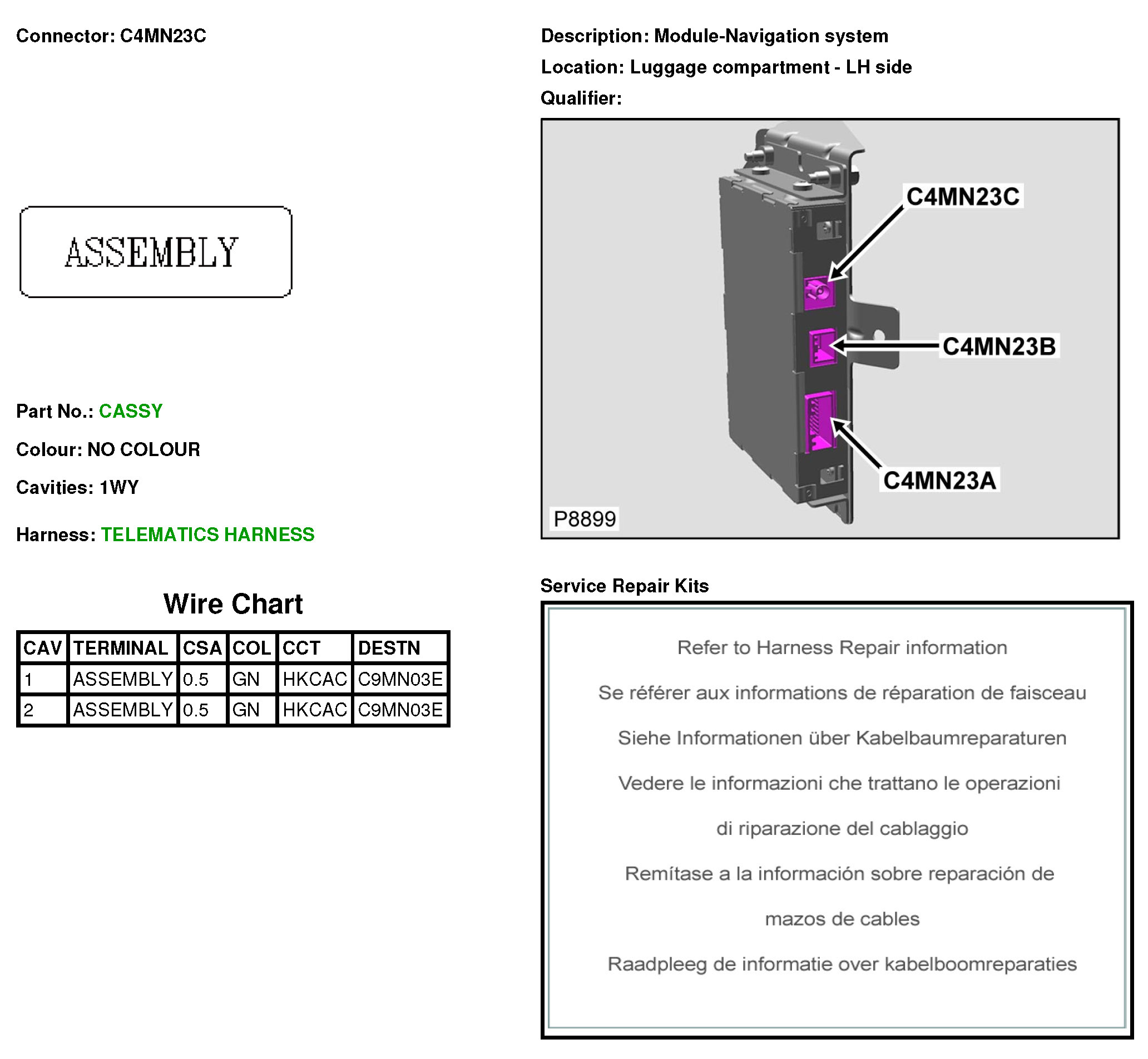 Connector: C4MN23C

ASSEMBLY

Part No.: CASSY

Colour: NO COLOUR

Cavities: 1WY

Harness: TELEMATICS HARNESS

Wire Chart

| CAV | TERMINAL | CSA | COL | CCT | DESTN |
|---|---|---|---|---|---|
| 1 | ASSEMBLY | 0.5 | GN | HKCAC | C9MN03E |
| 2 | ASSEMBLY | 0.5 | GN | HKCAC | C9MN03E |

Description: Module-Navigation system

Location: Luggage compartment - LH side

Qualifier:

C4MN23C

C4MN23B

C4MN23A

P8899

Service Repair Kits

Refer to Harness Repair information

Se référer aux informations de réparation de faisceau

Siehe Informationen über Kabelbaumreparaturen

Vedere le informazioni che trattano le operazioni di riparazione del cablaggio

Remítase a la información sobre reparación de mazos de cables

Raadpleeg de informatie over kabelboomreparaties